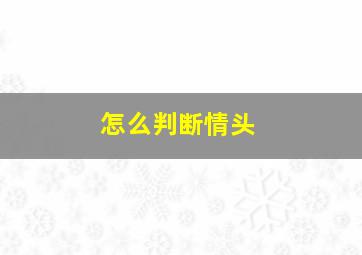 怎么判断情头